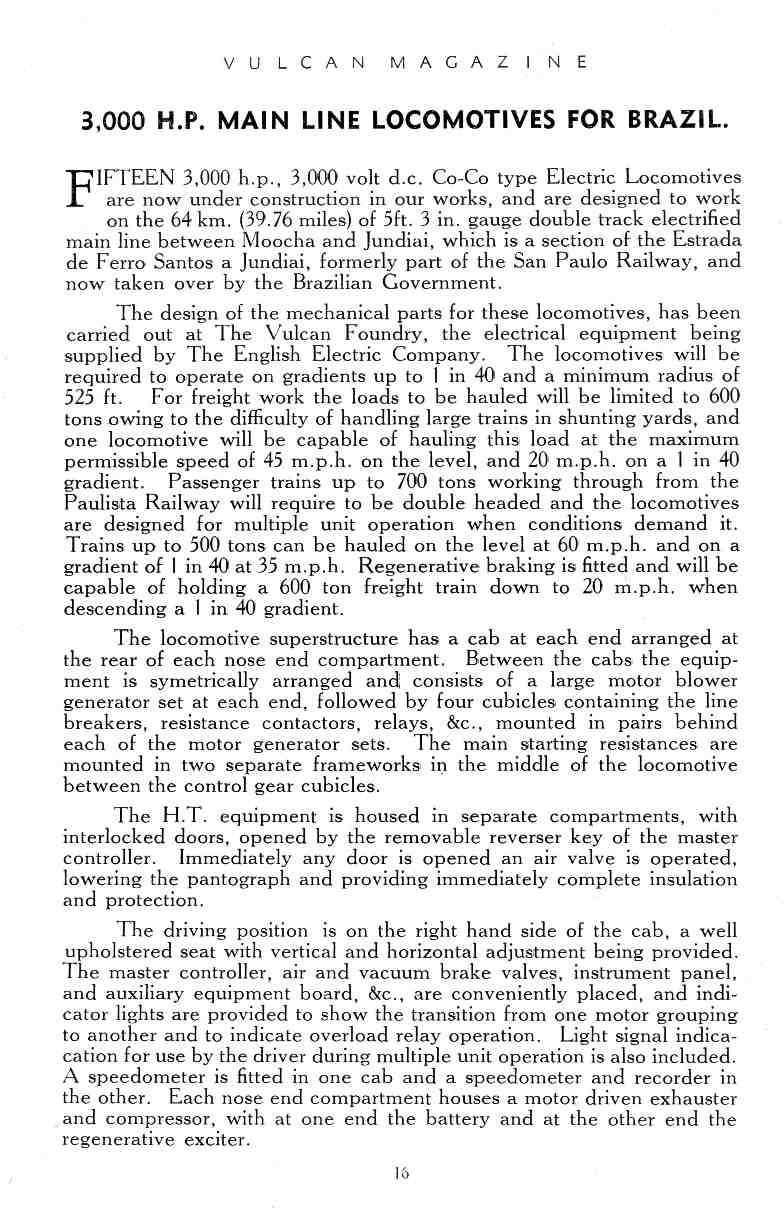 VULCAN MAGAZINE

3,000 H.P. MAIN LINE LOCOMOTIVES FOR BRAZIL.

FIFTEEN 3,000 h.p., 3,000 volt d.c. Co-Co type Electric Locomotives are now under construction in our works, and are designed to work on the 64 km. (39.76 miles) of 5ft. 3 in. gauge double track electrified main line between Moocha and Jundiai, which is a section of the Estrada de Ferro Santos a Jundiai, formerly part of the San Paulo Railway, and now taken over by the Brazilian Government.

The design of the mechanical parts for these locomotives, has been carried out at The Vulcan Foundry, the electrical equipment being supplied by The English Electric Company. The locomotives will be required to operate on gradients up to 1 in 40 and a minimum radius of 525 ft. For freight work the loads to be hauled will be limited to 600 tons owing to the difficulty of handling large trains in shunting yards, and one locomotive will be capable of hauling this load at the maximum permissible speed of 45 m.p.h. on the level, and 20 m.p.h. on a 1 in 40 gradient. Passenger trains up to 700 tons working through from the Paulista Railway will require to be double headed and the locomotives are designed for multiple unit operation when conditions demand it. Trains up to 500 tons can be hauled on the level at 60 m.p.h. and on a gradient of 1 in 40 at 35 m.p.h. Regenerative braking is fitted and will be capable of holding a 600 ton freight train down to 20 m.p.h. when descending a 1 in 40 gradient.

The locomotive superstructure has a cab at each end arranged at the rear of each nose end compartment. Between the cabs the equipment is symetrically arranged and consists of a large motor blower generator set at each end, followed by four cubicles containing the line breakers, resistance contactors, relays, &c., mounted in pairs behind each of the motor generator sets. The main starting resistances are mounted in two separate frameworks in the middle of the locomotive between the control gear cubicles.

The H.T. equipment is housed in separate compartments, with interlocked doors, opened by the removable reverser key of the master controller. Immediately any door is opened an air valve is operated, lowering the pantograph and providing immediately complete insulation and protection.

The driving position is on the right hand side of the cab, a well upholstered seat with vertical and horizontal adjustment being provided. The master controller, air and vacuum brake valves, instrument panel, and auxiliary equipment board, &c., are conveniently placed, and indicator lights are provided to show the transition from one motor grouping to another and to indicate overload relay operation. Light signal indicacation for use by the driver during multiple unit operation is also included. A speedometer is fitted in one cab and a speedometer and recorder in the other. Each nose end compartment houses a motor driven exhauster and compressor, with at one end the battery and at the other end the regenerative exciter.

16